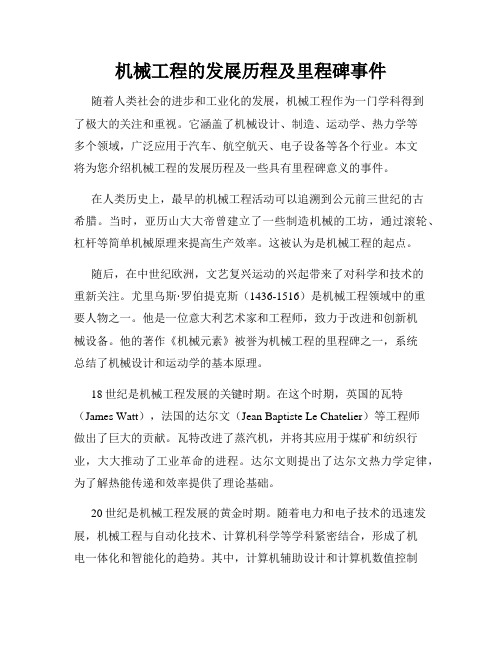 机械工程的发展历程及里程碑事件

随着人类社会的进步和工业化的发展，机械工程作为一门学科得到了极大的关注和重视。它涵盖了机械设计、制造、运动学、热力学等多个领域，广泛应用于汽车、航空航天、电子设备等各个行业。本文将为您介绍机械工程的发展历程及一些具有里程碑意义的事件。

在人类历史上，最早的机械工程活动可以追溯到公元前三世纪的古希腊。当时，亚历山大大帝曾建立了一些制造机械的工坊，通过滚轮、杠杆等简单机械原理来提高生产效率。这被认为是机械工程的起点。

随后，在中世纪欧洲，文艺复兴运动的兴起带来了对科学和技术的重新关注。尤里乌斯·罗伯提克斯（1436-1516）是机械工程领域中的重要人物之一。他是一位意大利艺术家和工程师，致力于改进和创新机械设备。他的著作《机械元素》被誉为机械工程的里程碑之一，系统总结了机械设计和运动学的基本原理。

18世纪是机械工程发展的关键时期。在这个时期，英国的瓦特（James Watt），法国的达尔文（Jean Baptiste Le Chatelier）等工程师做出了巨大的贡献。瓦特改进了蒸汽机，并将其应用于煤矿和纺织行业，大大推动了工业革命的进程。达尔文则提出了达尔文热力学定律，为了解热能传递和效率提供了理论基础。

20世纪是机械工程发展的黄金时期。随着电力和电子技术的迅速发展，机械工程与自动化技术、计算机科学等学科紧密结合，形成了机电一体化和智能化的趋势。其中，计算机辅助设计和计算机数值控制